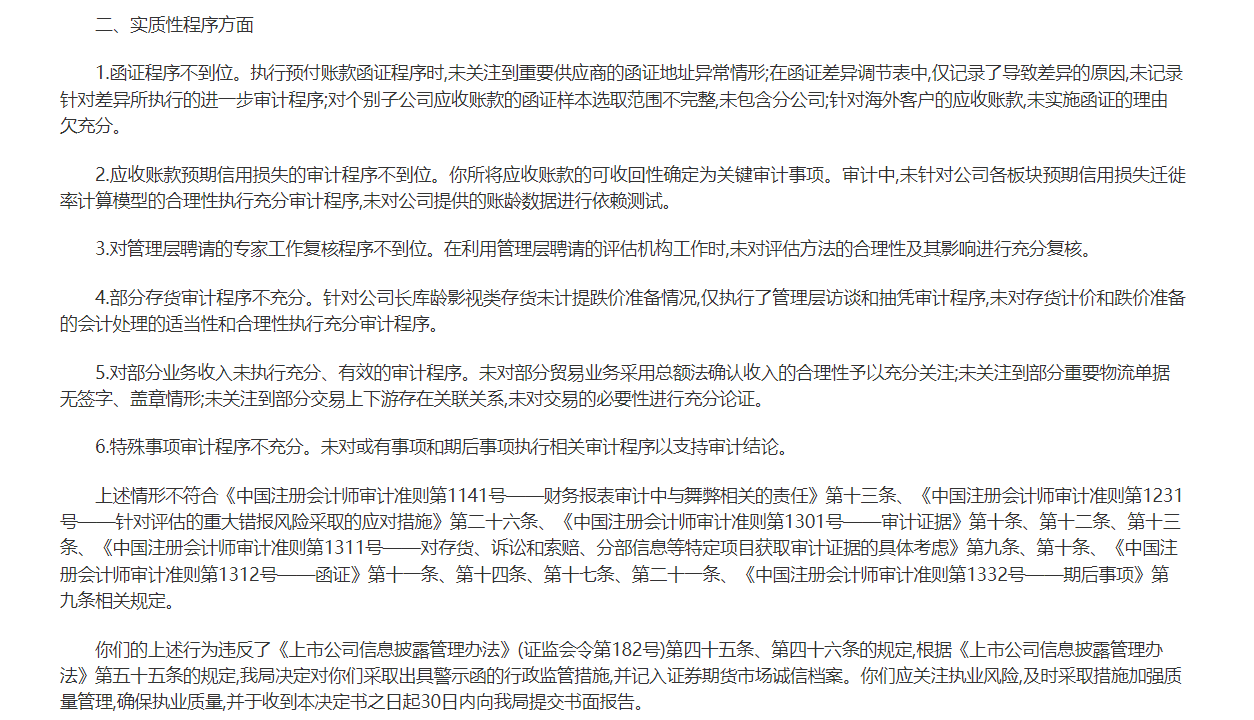 二、实质性程序方面

1.函证程序不到位。执行预付账款函证程序时,未关注到重要供应商的函证地址异常情形;在函证差异调节表中,仅记录了导致差异的原因,未记录针对差异所执行的进一步审计程序;对个别子公司应收账款的函证样本选取范围不完整,未包含分公司;针对海外客户的应收账款,未实施函证的理由欠充分。

2.应收账款预期信用损失的审计程序不到位。你所将应收账款的可收回性确定为关键审计事项。审计中,未针对公司各板块预期信用损失迁徙率计算模型的合理性执行充分审计程序,未对公司提供的账龄数据进行依赖测试。

3.对管理层聘请的专家工作复核程序不到位。在利用管理层聘请的评估机构工作时,未对评估方法的合理性及其影响进行充分复核。

4.部分存货审计程序不充分。针对公司长库龄影视类存货未计提跌价准备情况,仅执行了管理层访谈和抽凭审计程序,未对存货计价和跌价准备的会计处理的适当性和合理性执行充分审计程序。

5.对部分业务收入未执行充分、有效的审计程序。未对部分贸易业务采用总额法确认收入的合理性予以充分关注;未关注到部分重要物流单据无签字、盖章情形;未关注到部分交易上下游存在关联关系,未对交易的必要性进行充分论证。

6.特殊事项审计程序不充分。未对或有事项和期后事项执行相关审计程序以支持审计结论。

上述情形不符合《中国注册会计师审计准则第1141号——财务报表审计中与舞弊相关的责任》第十三条、《中国注册会计师审计准则第1231号——针对评估的重大错报风险采取的应对措施》第二十六条、《中国注册会计师审计准则第1301号——审计证据》第十条、第十二条、第十三条、《中国注册会计师审计准则第1311号——对存货、诉讼和索赔、分部信息等特定项目获取审计证据的具体考虑》第九条、第十条、《中国注册会计师审计准则第1312号——函证》第十一条、第十四条、第十七条、第二十一条、《中国注册会计师审计准则第1332号——期后事项》第九条相关规定。

你们的上述行为违反了《上市公司信息披露管理办法》(证监会令第182号)第四十五条、第四十六条的规定,根据《上市公司信息披露管理办法》第五十五条的规定,我局决定对你们采取出具警示函的行政监管措施,并记入证券期货市场诚信档案。你们应关注执业风险,及时采取措施加强质量管理,确保执业质量,并于收到本决定书之日起30日内向我局提交书面报告。